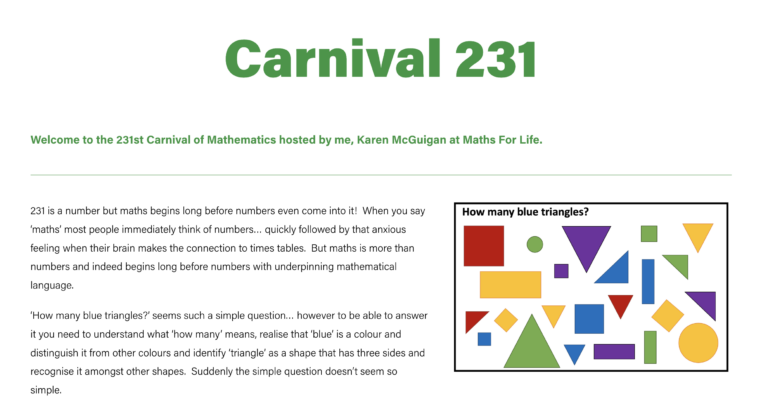 Carnival 231

Welcome to the 231st Carnival of Mathematics hosted by me, Karen McGuigan at Maths For Life.

231 is a number but maths begins long before numbers even come into it! When you say 'maths' most people immediately think of numbers... quickly followed by that anxious feeling when their brain makes the connection to times tables. But maths is more than numbers and indeed begins long before numbers with underpinning mathematical language.

'How many blue triangles?' seems such a simple question... however to be able to answer it you need to understand what 'how many' means, realise that 'blue' is a colour and distinguish it from other colours and identify 'triangle' as a shape that has three sides and recognise it amongst other shapes. Suddenly the simple question doesn't seem so simple.

How many blue triangles?